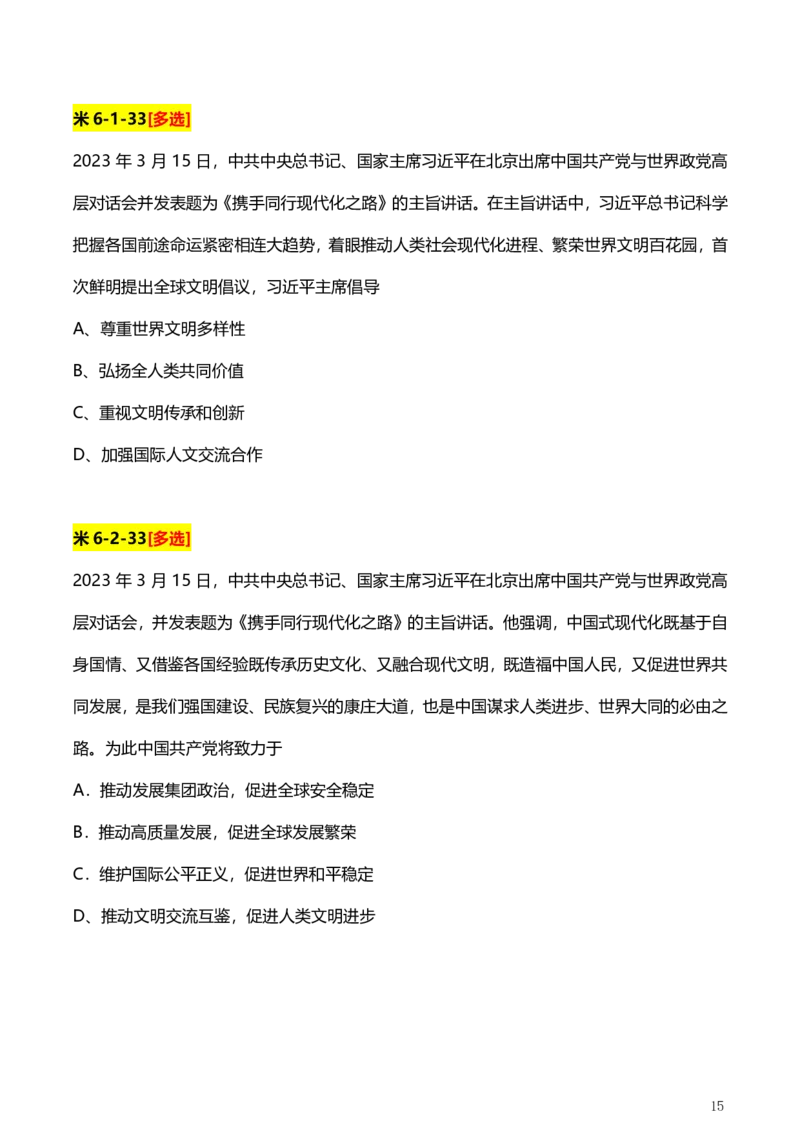 米 6-1-33[多选]

2023 年 3 月 15 日，中共中央总书记、国家主席习近平在北京出席中国共产党与世界政党高层对话会并发表题为《携手同行现代化之路》的主旨讲话。在主旨讲话中，习近平总书记科学把握各国前途命运紧密相连大趋势，着眼推动人类社会现代化进程、繁荣世界文明百花园，首次鲜明提出全球文明倡议，习近平主席倡导

A、尊重世界文明多样性

B、弘扬全人类共同价值

C、重视文明传承和创新

D、加强国际人文交流合作

米 6-2-33[多选]

2023 年 3 月 15 日，中共中央总书记、国家主席习近平在北京出席中国共产党与世界政党高层对话会，并发表题为《携手同行现代化之路》的主旨讲话。他强调，中国式现代化既基于自身国情、又借鉴各国经验既传承历史文化、又融合现代文明，既造福中国人民，又促进世界共同发展，是我们强国建设、民族复兴的康庄大道，也是中国谋求人类进步、世界大同的必由之路。为此中国共产党将致力于

A．推动发展集团政治，促进全球安全稳定

B．推动高质量发展，促进全球发展繁荣

C．维护国际公平正义，促进世界和平稳定

D、推动文明交流互鉴，促进人类文明进步

15